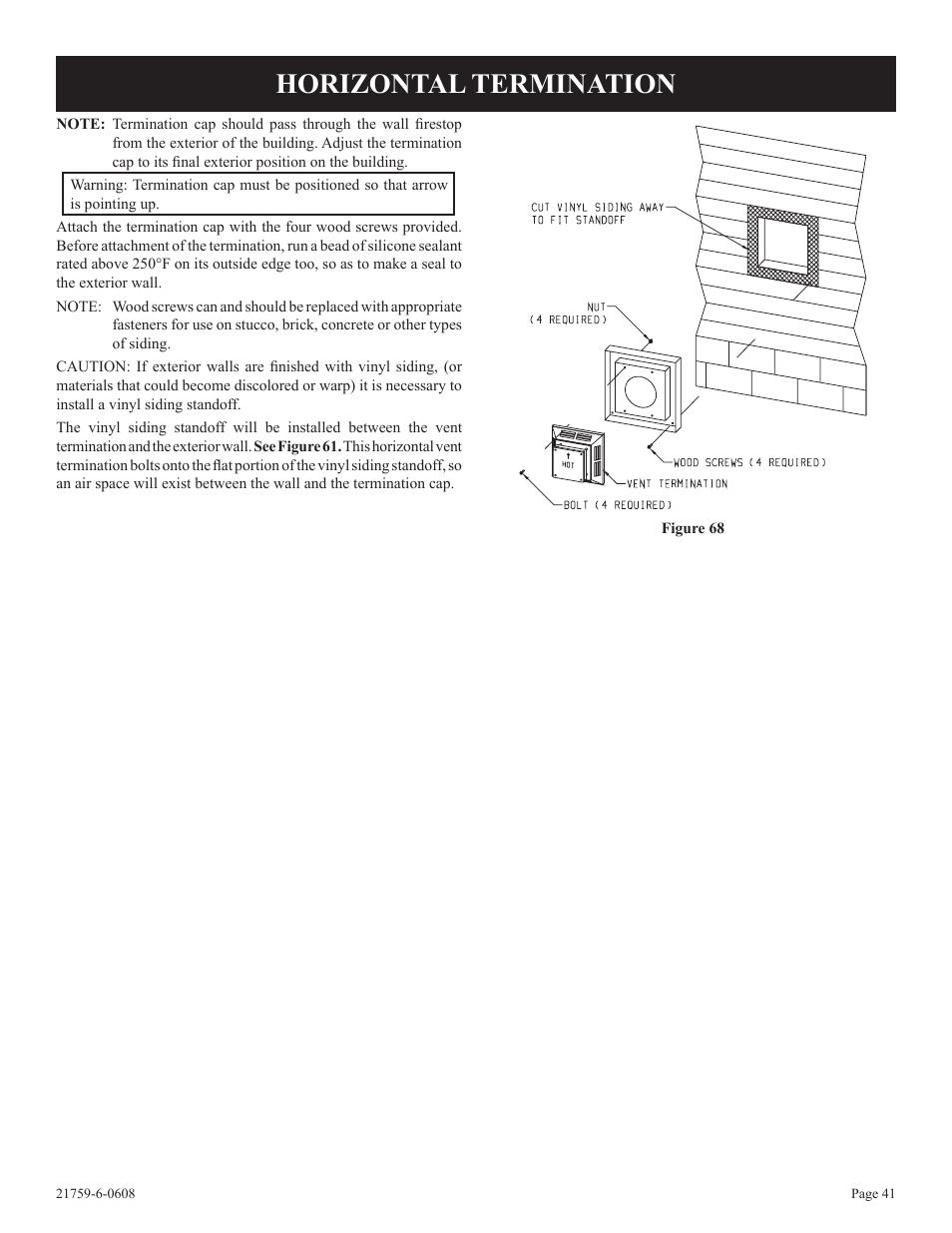 HORIZONTAL TERMINATION

NOTE: Termination cap should pass through the wall firestop from the exterior of the building. Adjust the termination cap to its final exterior position on the building.

Warning: Termination cap must be positioned so that arrow is pointing up.

Attach the termination cap with the four wood screws provided. Before attachment of the termination, run a bead of silicone sealant rated above 250°F on its outside edge too, so as to make a seal to the exterior wall.

NOTE: Wood screws can and should be replaced with appropriate fasteners for use on stucco, brick, concrete or other types of siding.

CAUTION: If exterior walls are finished with vinyl siding, (or materials that could become discolored or warp) it is necessary to install a vinyl siding standoff.

The vinyl siding standoff will be installed between the vent termination and the exterior wall. See Figure 61. This horizontal vent termination bolts onto the flat portion of the vinyl siding standoff, so an air space will exist between the wall and the termination cap.

CUT VINYL SIDING AWAY TO FIT STANDOFF

NUT (4 REQUIRED)

HOT

WOOD SCREWS (4 REQUIRED)

VENT TERMINATION

BOLT (4 REQUIRED)

Figure 68

21759-6-0608

Page 41